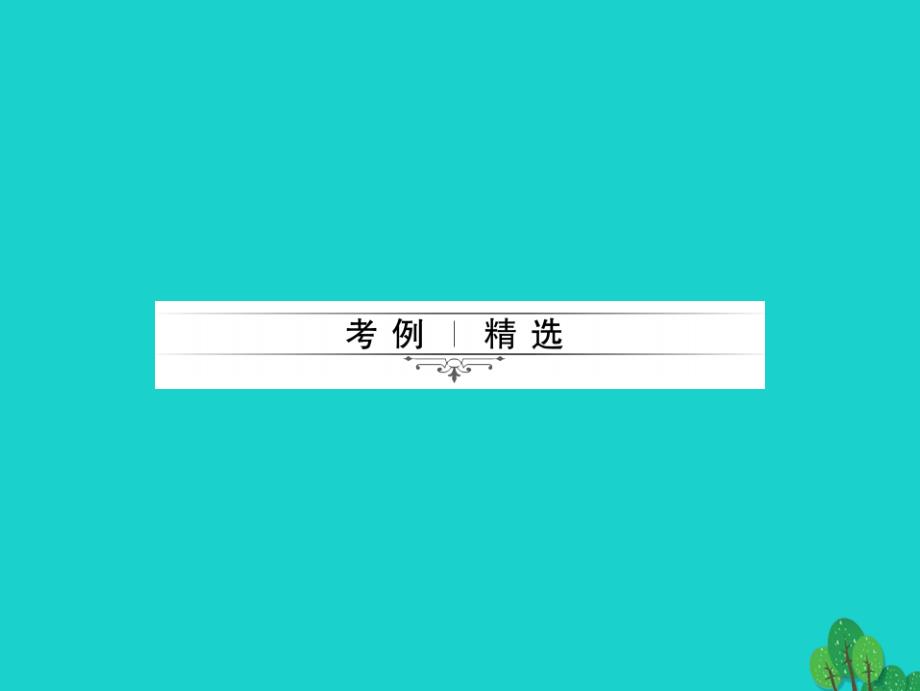 考例 | 精选